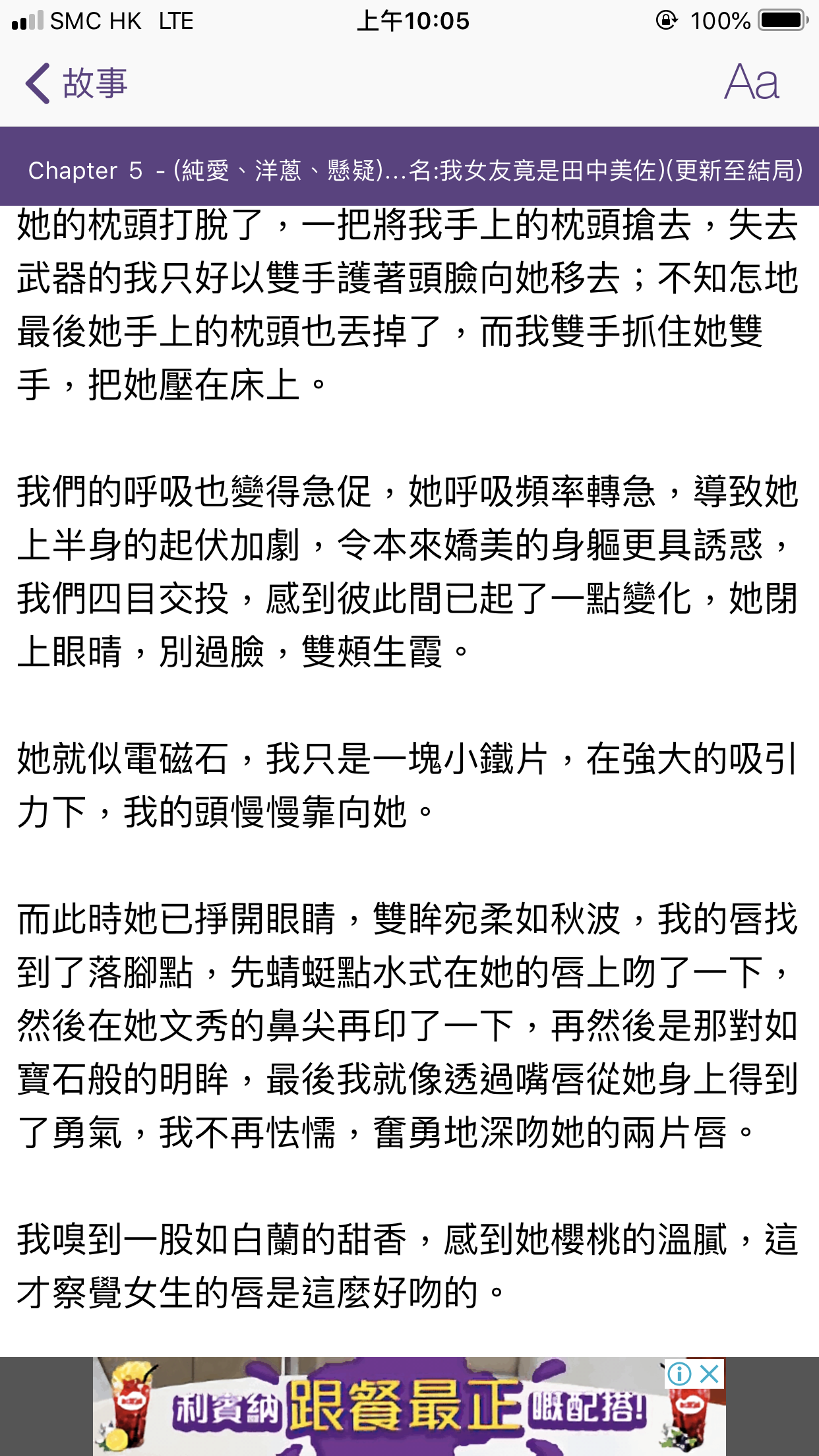 SMC HK LTE 上午10:05 100%

故事 Aa

Chapter 5 - (純愛、洋蔥、懸疑)...名:我女友竟是田中美佐)(更新至結局)

她的枕頭打脫了，一把將我手上的枕頭搶去，失去武器的我只好以雙手護著頭臉向她移去；不知怎地最後她手上的枕頭也丟掉了，而我雙手抓住她雙手，把她壓在床上。

我們的呼吸也變得急促，她呼吸頻率轉急，導致她上半身的起伏加劇，令本來嬌美的身軀更具誘惑，我們四目交投，感到彼此間已起了一點變化，她閉上眼睛，別過臉，雙頰生霞。

她就似電磁石，我只是一塊小鐵片，在強大的吸引力下，我的頭慢慢靠向她。

而此時她已掙開眼睛，雙眸宛柔如秋波，我的唇找到了落腳點，先蜻蜓點水式在她的唇上吻了一下，然後在她文秀的鼻尖再印了一下，再然後是那對如寶石般的明眸，最後我就像透過嘴唇從她身上得到了勇氣，我不再怯懦，奮勇地深吻她的兩片唇。

我嗅到一股如白蘭的甜香，感到她櫻桃的溫膩，這才察覺女生的唇是這麼好吻的。

利賓納 跟餐最正 嘅配搭!